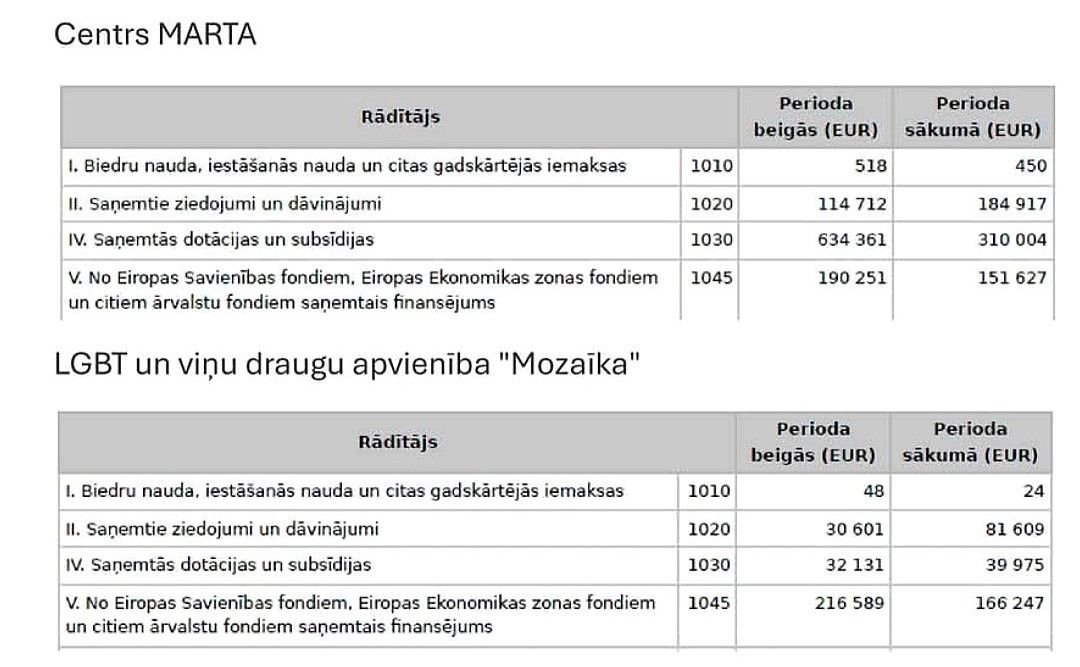 Centrs MARTA

| Rādītājs | | Perioda beigās (EUR) | Perioda sākumā (EUR) |
|---|---|---|---|
| I. Biedru nauda, iestāšanās nauda un citas gadskārtējās iemaksas | 1010 | 518 | 450 |
| II. Saņemtie ziedojumi un dāvinājumi | 1020 | 114 712 | 184 917 |
| IV. Saņemtās dotācijas un subsīdijas | 1030 | 634 361 | 310 004 |
| V. No Eiropas Savienības fondiem, Eiropas Ekonomikas zonas fondiem un citiem ārvalstu fondiem saņemtais finansējums | 1045 | 190 251 | 151 627 |

LGBT un viņu draugu apvienība "Mozaīka"

| Rādītājs | | Perioda beigās (EUR) | Perioda sākumā (EUR) |
|---|---|---|---|
| I. Biedru nauda, iestāšanās nauda un citas gadskārtējās iemaksas | 1010 | 48 | 24 |
| II. Saņemtie ziedojumi un dāvinājumi | 1020 | 30 601 | 81 609 |
| IV. Saņemtās dotācijas un subsīdijas | 1030 | 32 131 | 39 975 |
| V. No Eiropas Savienības fondiem, Eiropas Ekonomikas zonas fondiem un citiem ārvalstu fondiem saņemtais finansējums | 1045 | 216 589 | 166 247 |